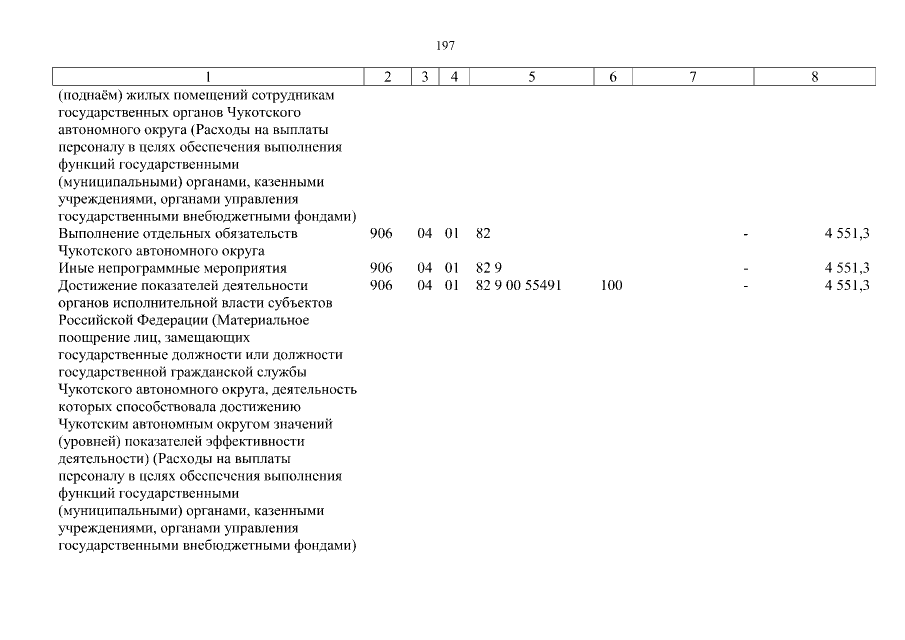 197

| 1 | 2 | 3 | 4 | 5 | 6 | 7 | 8 |
|---|---|---|---|---|---|---|---|
| (поднаём) жилых помещений сотрудникам государственных органов Чукотского автономного округа (Расходы на выплаты персоналу в целях обеспечения выполнения функций государственными (муниципальными) органами, казенными учреждениями, органами управления государственными внебюджетными фондами) | | | | | | | |
| Выполнение отдельных обязательств Чукотского автономного округа | 906 | 04 | 01 | 82 | | - | 4 551,3 |
| Иные непрограммные мероприятия | 906 | 04 | 01 | 82 9 | | - | 4 551,3 |
| Достижение показателей деятельности органов исполнительной власти субъектов Российской Федерации (Материальное поощрение лиц, замещающих государственные должности или должности государственной гражданской службы Чукотского автономного округа, деятельность которых способствовала достижению Чукотским автономным округом значений (уровней) показателей эффективности деятельности) (Расходы на выплаты персоналу в целях обеспечения выполнения функций государственными (муниципальными) органами, казенными учреждениями, органами управления государственными внебюджетными фондами) | 906 | 04 | 01 | 82 9 00 55491 | 100 | - | 4 551,3 |